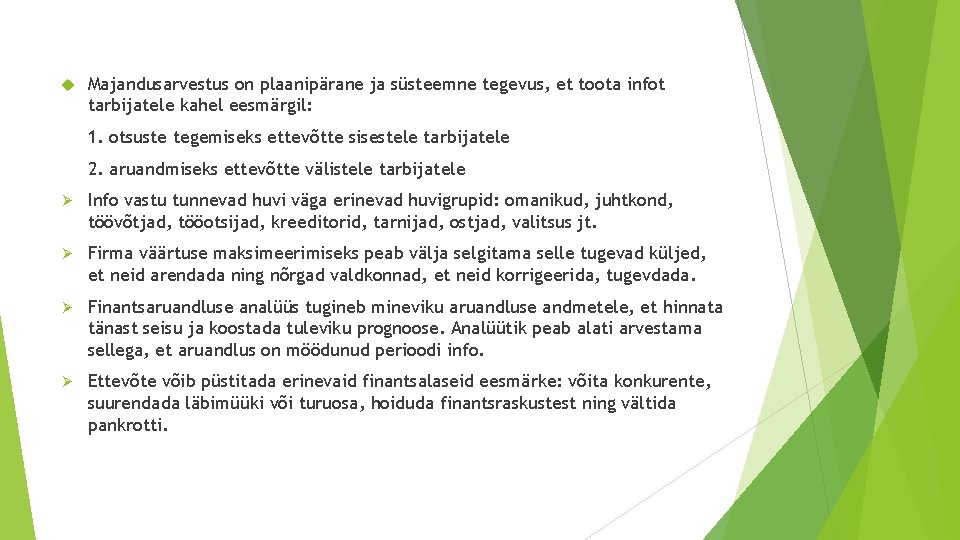 Majandusarvestus on plaanipärane ja süsteemne tegevus, et toota infot tarbijatele kahel eesmärgil:

1. otsuste tegemiseks ettevõtte sisestele tarbijatele

2. aruandmiseks ettevõtte välistele tarbijatele

Info vastu tunnevad huvi väga erinevad huvigrupid: omanikud, juhtkond, töövõtjad, tööotsijad, kreeditorid, tarnijad, ostjad, valitsus jt.

Firma väärtuse maksimeerimiseks peab välja selgitama selle tugevad küljed, et neid arendada ning nõrgad valdkonnad, et neid korrigeerida, tugevdada.

Finantsaruandluse analüüs tugineb mineviku aruandluse andmetele, et hinnata tänast seisu ja koostada tuleviku prognoose. Analüütik peab alati arvestama sellega, et aruandlus on möödunud perioodi info.

Ettevõte võib püstitada erinevaid finantsalaseid eesmärke: võita konkurente, suurendada läbimüüki või turuosa, hoiduda finantsraskustest ning vältida pankrotti.